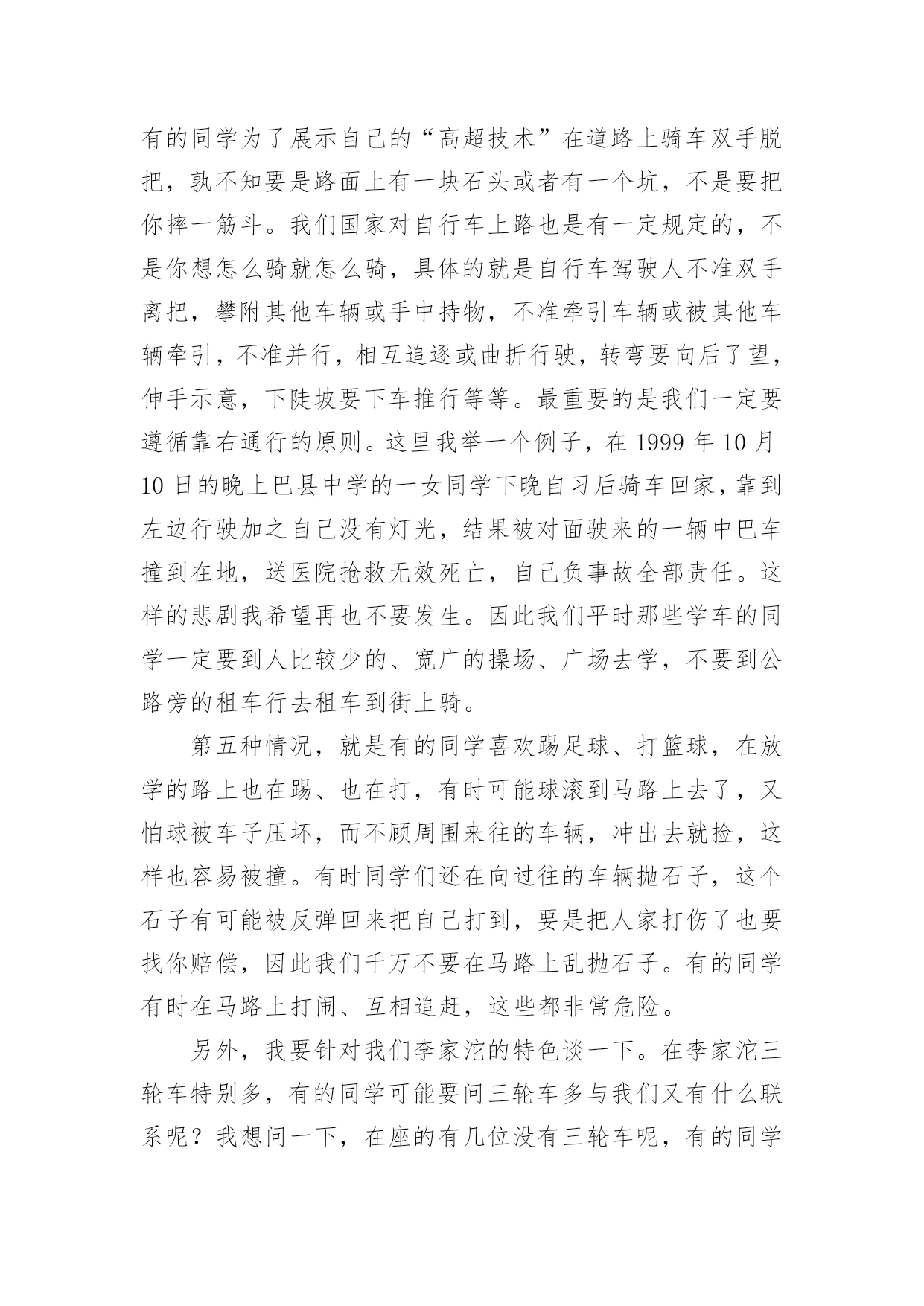 有的同学为了展示自己的“高超技术”在道路上骑车双手脱把，孰不知要是路面上有一块石头或者有一个坑，不是要把你摔一筋斗。我们国家对自行车上路也是有一定规定的，不是你想怎么骑就怎么骑，具体的就是自行车驾驶人不准双手离把，攀附其他车辆或手中持物，不准牵引车辆或被其他车辆牵引，不准并行，相互追逐或曲折行驶，转弯要向后了望，伸手示意，下陡坡要下车推行等等。最重要的是我们一定要遵循靠右通行的原则。这里我举一个例子，在 1999 年 10 月 10 日的晚上巴县中学的一女同学下晚自习后骑车回家，靠到左边行驶加之自己没有灯光，结果被对面驶来的一辆中巴车撞到在地，送医院抢救无效死亡，自己负事故全部责任。这样的悲剧我希望再也不要发生。因此我们平时那些学车的同学一定要到人比较少的、宽广的操场、广场去学，不要到公路旁的租车行去租车到街上骑。

第五种情况，就是有的同学喜欢踢足球、打篮球，在放学的路上也在踢、也在打，有时可能球滚到马路上去了，又怕球被车子压坏，而不顾周围来往的车辆，冲出去就捡，这样也容易被撞。有时同学们还在向过往的车辆抛石子，这个石子有可能被反弹回来把自己打到，要是把人家打伤了也要找你赔偿，因此我们千万不要在马路上乱抛石子。有的同学有时在马路上打闹、互相追赶，这些都非常危险。

另外，我要针对我们李家沱的特色谈一下。在李家沱三轮车特别多，有的同学可能要问三轮车多与我们又有什么联系呢？我想问一下，在座的有几位没有三轮车呢，有的同学